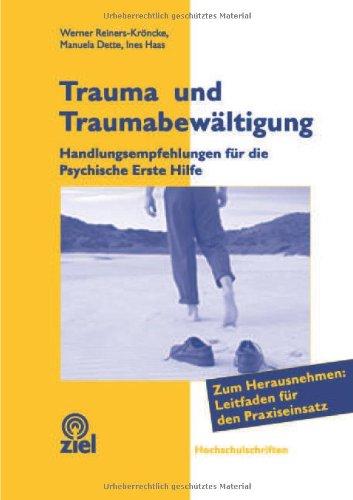 Urheberrechtlich geschütztes Material

Werner Reiners-Kröncke, Manuela Dette, Ines Haas

Trauma und Traumabewältigung

Handlungsempfehlungen für die Psychische Erste Hilfe

Zum Herausnehmen: Leitfaden für den Praxiseinsatz

ziel

Hochschulschriften

Urheberrechtlich geschütztes Material